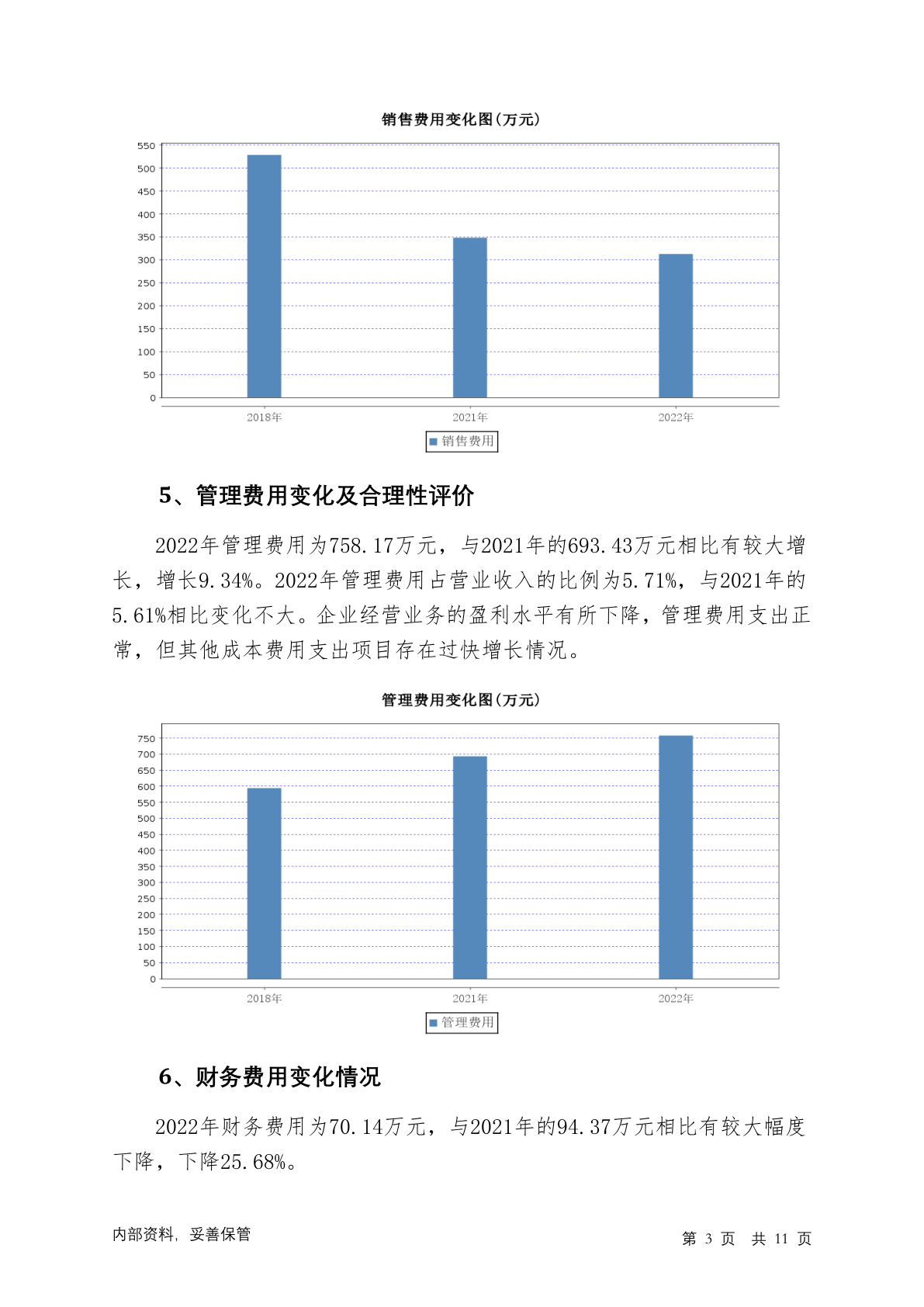 销售费用变化图(万元)

550
500
450
400
350
300
250
200
150
100
50
0

2018年
2021年
2022年

销售费用

5、管理费用变化及合理性评价

2022年管理费用为758.17万元，与2021年的693.43万元相比有较大增长，增长9.34%。2022年管理费用占营业收入的比例为5.71%，与2021年的5.61%相比变化不大。企业经营业务的盈利水平有所下降，管理费用支出正常，但其他成本费用支出项目存在过快增长情况。

管理费用变化图(万元)

750
700
650
600
550
500
450
400
350
300
250
200
150
100
50
0

2018年
2021年
2022年

管理费用

6、财务费用变化情况

2022年财务费用为70.14万元，与2021年的94.37万元相比有较大幅度下降，下降25.68%。

内部资料，妥善保管

第 3 页 共 11 页